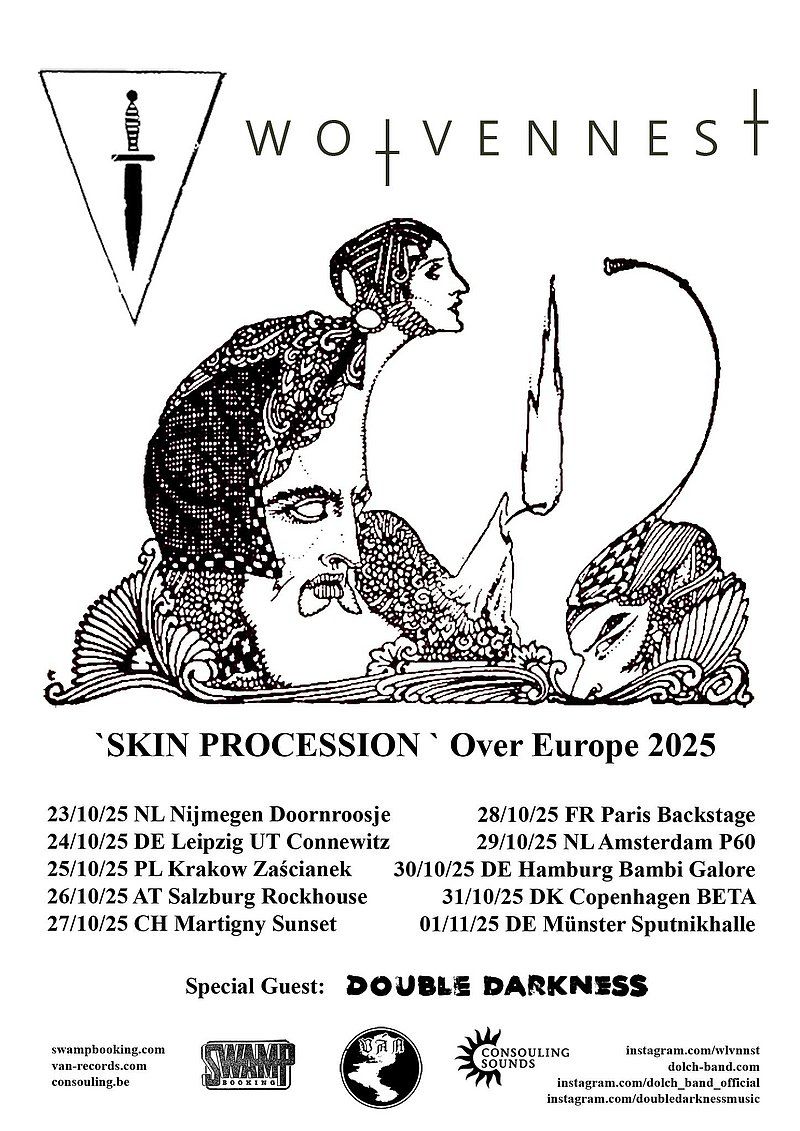 WOLVENNEST

`SKIN PROCESSION ` Over Europe 2025

23/10/25 NL Nijmegen Doornroosje
24/10/25 DE Leipzig UT Connewitz
25/10/25 PL Krakow Zaścianek
26/10/25 AT Salzburg Rockhouse
27/10/25 CH Martigny Sunset

28/10/25 FR Paris Backstage
29/10/25 NL Amsterdam P60
30/10/25 DE Hamburg Bambi Galore
31/10/25 DK Copenhagen BETA
01/11/25 DE Münster Sputnikhalle

Special Guest: DOUBLE DARKNESS

swampbooking.com
van-records.com
consouling.be

SWAMP BOOKING

VAN

CONSOULING SOUNDS

instagram.com/wlvnnst
dolch-band.com
instagram.com/dolch_band_official
instagram.com/doubledarknessmusic